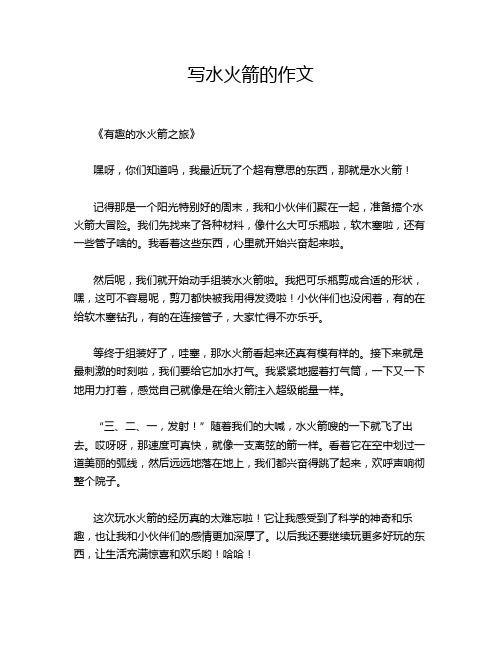 写水火箭的作文

《有趣的水火箭之旅》

嘿呀，你们知道吗，我最近玩了个超有意思的东西，那就是水火箭！

记得那是一个阳光特别好的周末，我和小伙伴们聚在一起，准备搞个水火箭大冒险。我们先找来了各种材料，像什么大可乐瓶啦，软木塞啦，还有一些管子啥的。我看着这些东西，心里就开始兴奋起来啦。

然后呢，我们就开始动手组装水火箭啦。我把可乐瓶剪成合适的形状，嘿，这可不容易呢，剪刀都快被我用得发烫啦！小伙伴们也没闲着，有的在给软木塞钻孔，有的在连接管子，大家忙得不亦乐乎。

等终于组装好了，哇塞，那水火箭看起来还真有模有样的。接下来就是最刺激的时刻啦，我们要给它加水打气。我紧紧地握着打气筒，一下又一下地用力打着，感觉自己就像是在给火箭注入超级能量一样。

“三、二、一，发射！”随着我们的大喊，水火箭嗖的一下就飞了出去。哎呀呀，那速度可真快，就像一支离弦的箭一样。看着它在空中划过一道美丽的弧线，然后远远地落在地上，我们都兴奋得跳了起来，欢呼声响彻整个院子。

这次玩水火箭的经历真的太难忘啦！它让我感受到了科学的神奇和乐趣，也让我和小伙伴们的感情更加深厚了。以后我还要继续玩更多好玩的东西，让生活充满惊喜和欢乐哟！哈哈！